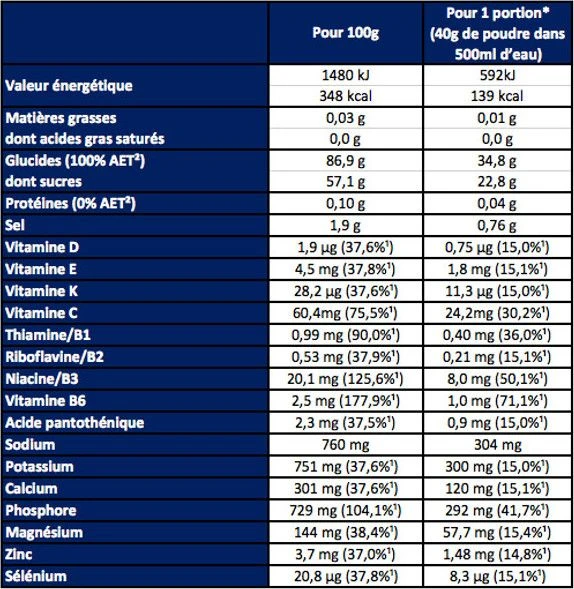 |  | Pour 100g | Pour 1 portion* (40g de poudre dans 500ml d'eau) |
|---|---|---|
| Valeur énergétique | 1480 kJ | 592kJ |
|  | 348 kcal | 139 kcal |
| Matières grasses | 0,03 g | 0,01 g |
| dont acides gras saturés | 0,0 g | 0,0 g |
| Glucides (100% AET²) | 86,9 g | 34,8 g |
| dont sucres | 57,1 g | 22,8 g |
| Protéines (0% AET²) | 0,10 g | 0,04 g |
| Sel | 1,9 g | 0,76 g |
| Vitamine D | 1,9 µg (37,6%¹) | 0,75 µg (15,0%¹) |
| Vitamine E | 4,5 mg (37,8%¹) | 1,8 mg (15,1%¹) |
| Vitamine K | 28,2 µg (37,6%¹) | 11,3 µg (15,0%¹) |
| Vitamine C | 60,4mg (75,5%¹) | 24,2mg (30,2%¹) |
| Thiamine/B1 | 0,99 mg (90,0%¹) | 0,40 mg (36,0%¹) |
| Riboflavine/B2 | 0,53 mg (37,9%¹) | 0,21 mg (15,1%¹) |
| Niacine/B3 | 20,1 mg (125,6%¹) | 8,0 mg (50,1%¹) |
| Vitamine B6 | 2,5 mg (177,9%¹) | 1,0 mg (71,1%¹) |
| Acide pantothénique | 2,3 mg (37,5%¹) | 0,9 mg (15,0%¹) |
| Sodium | 760 mg | 304 mg |
| Potassium | 751 mg (37,6%¹) | 300 mg (15,0%¹) |
| Calcium | 301 mg (37,6%¹) | 120 mg (15,1%¹) |
| Phosphore | 729 mg (104,1%¹) | 292 mg (41,7%¹) |
| Magnésium | 144 mg (38,4%¹) | 57,7 mg (15,4%¹) |
| Zinc | 3,7 mg (37,0%¹) | 1,48 mg (14,8%¹) |
| Sélénium | 20,8 µg (37,8%¹) | 8,3 µg (15,1%¹) |